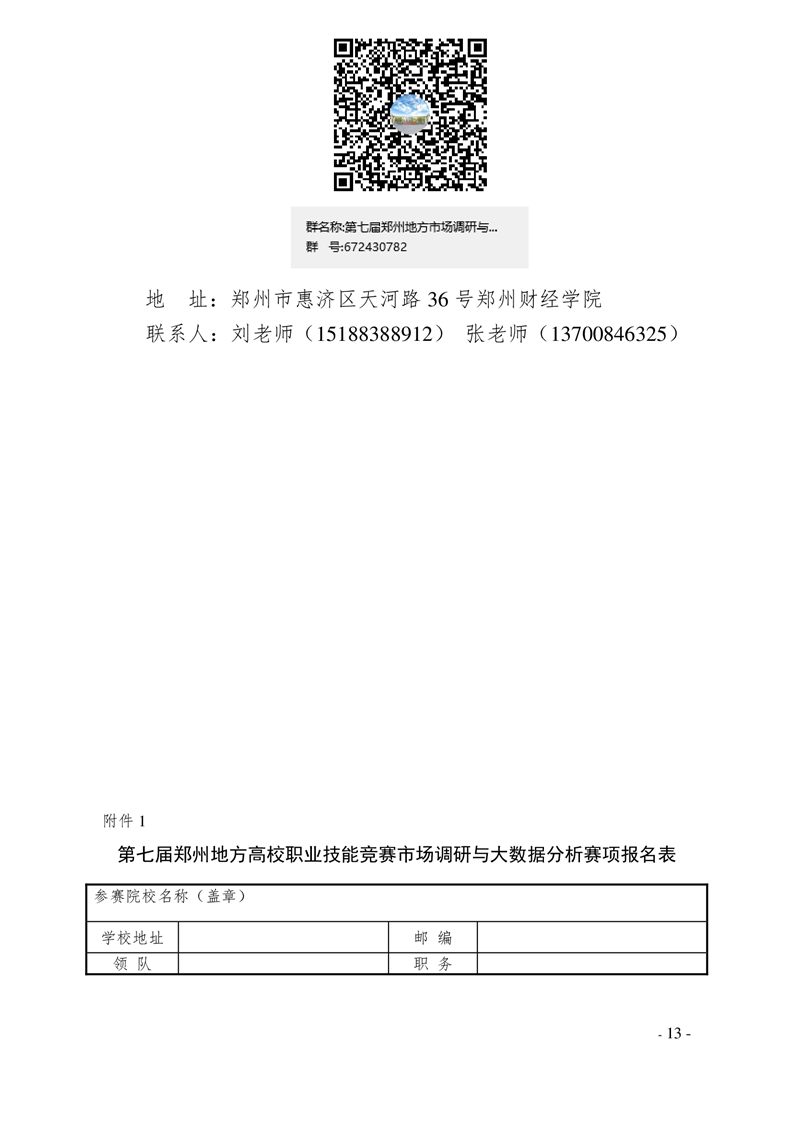 群名称:第七届郑州地方市场调研与...
群　号:672430782

地　址：郑州市惠济区天河路 36 号郑州财经学院
联系人：刘老师（15188388912）　张老师（13700846325）

附件 1

第七届郑州地方高校职业技能竞赛市场调研与大数据分析赛项报名表

| 参赛院校名称（盖章） | | | |
|---|---|---|---|
| 学校地址 | | 邮　编 | |
| 领　队 | | 职　务 | |

- 13 -